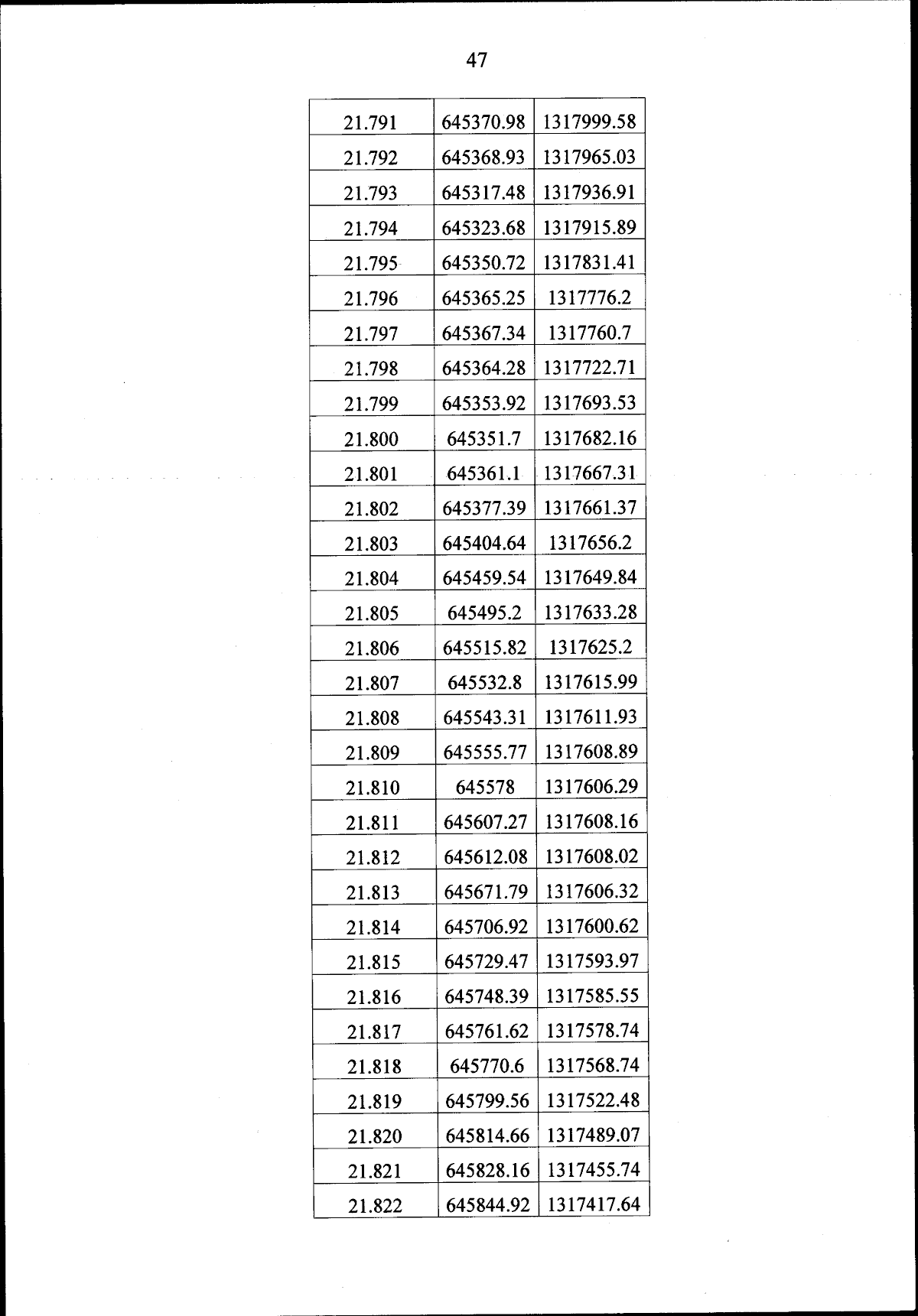 47

| | | |
|---|---|---|
| 21.791 | 645370.98 | 1317999.58 |
| 21.792 | 645368.93 | 1317965.03 |
| 21.793 | 645317.48 | 1317936.91 |
| 21.794 | 645323.68 | 1317915.89 |
| 21.795 | 645350.72 | 1317831.41 |
| 21.796 | 645365.25 | 1317776.2 |
| 21.797 | 645367.34 | 1317760.7 |
| 21.798 | 645364.28 | 1317722.71 |
| 21.799 | 645353.92 | 1317693.53 |
| 21.800 | 645351.7 | 1317682.16 |
| 21.801 | 645361.1 | 1317667.31 |
| 21.802 | 645377.39 | 1317661.37 |
| 21.803 | 645404.64 | 1317656.2 |
| 21.804 | 645459.54 | 1317649.84 |
| 21.805 | 645495.2 | 1317633.28 |
| 21.806 | 645515.82 | 1317625.2 |
| 21.807 | 645532.8 | 1317615.99 |
| 21.808 | 645543.31 | 1317611.93 |
| 21.809 | 645555.77 | 1317608.89 |
| 21.810 | 645578 | 1317606.29 |
| 21.811 | 645607.27 | 1317608.16 |
| 21.812 | 645612.08 | 1317608.02 |
| 21.813 | 645671.79 | 1317606.32 |
| 21.814 | 645706.92 | 1317600.62 |
| 21.815 | 645729.47 | 1317593.97 |
| 21.816 | 645748.39 | 1317585.55 |
| 21.817 | 645761.62 | 1317578.74 |
| 21.818 | 645770.6 | 1317568.74 |
| 21.819 | 645799.56 | 1317522.48 |
| 21.820 | 645814.66 | 1317489.07 |
| 21.821 | 645828.16 | 1317455.74 |
| 21.822 | 645844.92 | 1317417.64 |